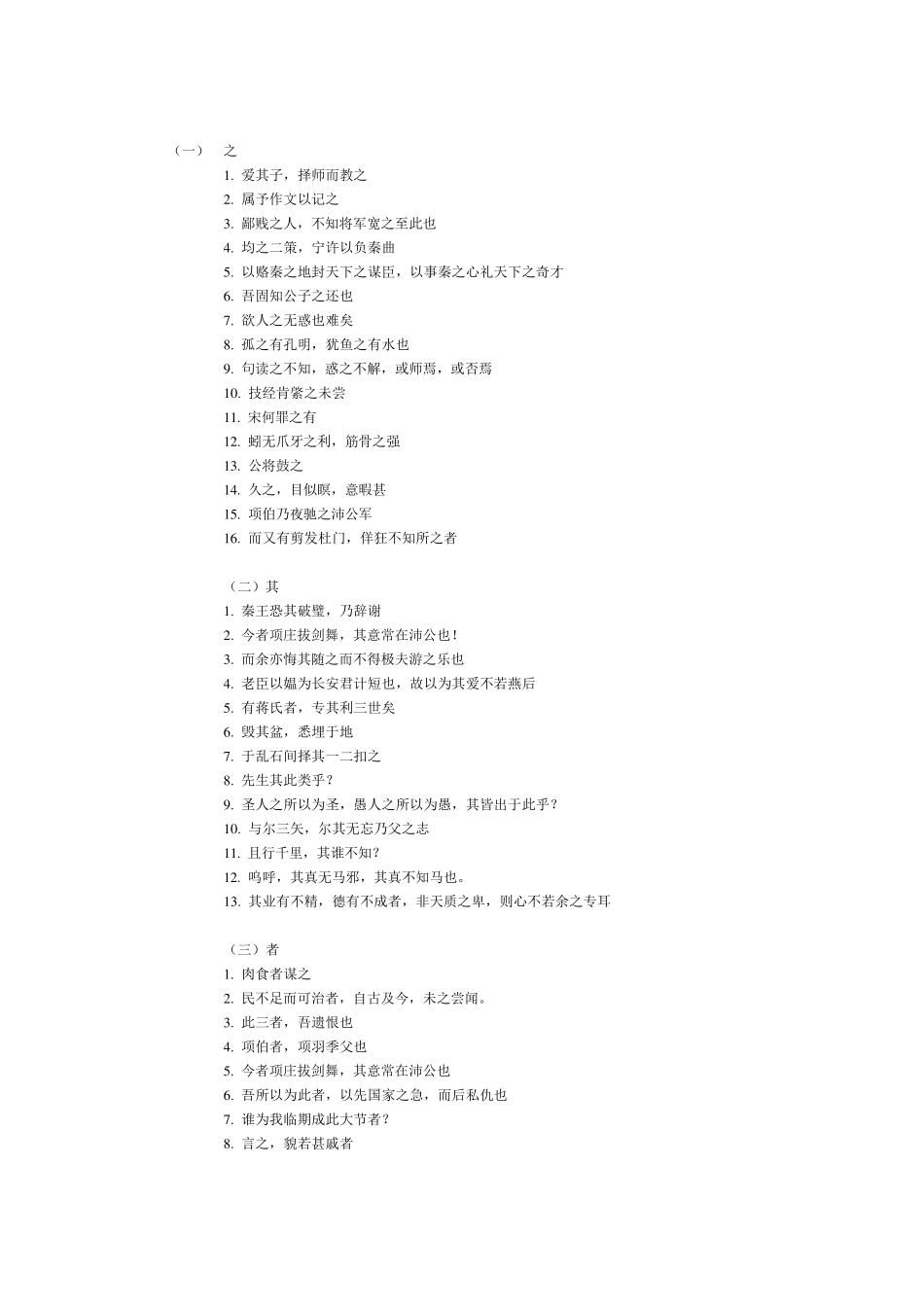 （一）　之

1. 爱其子，择师而教之
2. 属予作文以记之
3. 鄙贱之人，不知将军宽之至此也
4. 均之二策，宁许以负秦曲
5. 以赂秦之地封天下之谋臣，以事秦之心礼天下之奇才
6. 吾固知公子之还也
7. 欲人之无惑也难矣
8. 孤之有孔明，犹鱼之有水也
9. 句读之不知，惑之不解，或师焉，或否焉
10. 技经肯綮之未尝
11. 宋何罪之有
12. 蚓无爪牙之利，筋骨之强
13. 公将鼓之
14. 久之，目似瞑，意暇甚
15. 项伯乃夜驰之沛公军
16. 而又有剪发杜门，佯狂不知所之者

（二）其

1. 秦王恐其破璧，乃辞谢
2. 今者项庄拔剑舞，其意常在沛公也！
3. 而余亦悔其随之而不得极夫游之乐也
4. 老臣以媪为长安君计短也，故以为其爱不若燕后
5. 有蒋氏者，专其利三世矣
6. 毁其盆，悉埋于地
7. 于乱石间择其一二扣之
8. 先生其此类乎？
9. 圣人之所以为圣，愚人之所以为愚，其皆出于此乎？
10. 与尔三矢，尔其无忘乃父之志
11. 且行千里，其谁不知？
12. 呜呼，其真无马邪，其真不知马也。
13. 其业有不精，德有不成者，非天质之卑，则心不若余之专耳

（三）者

1. 肉食者谋之
2. 民不足而可治者，自古及今，未之尝闻。
3. 此三者，吾遗恨也
4. 项伯者，项羽季父也
5. 今者项庄拔剑舞，其意常在沛公也
6. 吾所以为此者，以先国家之急，而后私仇也
7. 谁为我临期成此大节者？
8. 言之，貌若甚戚者